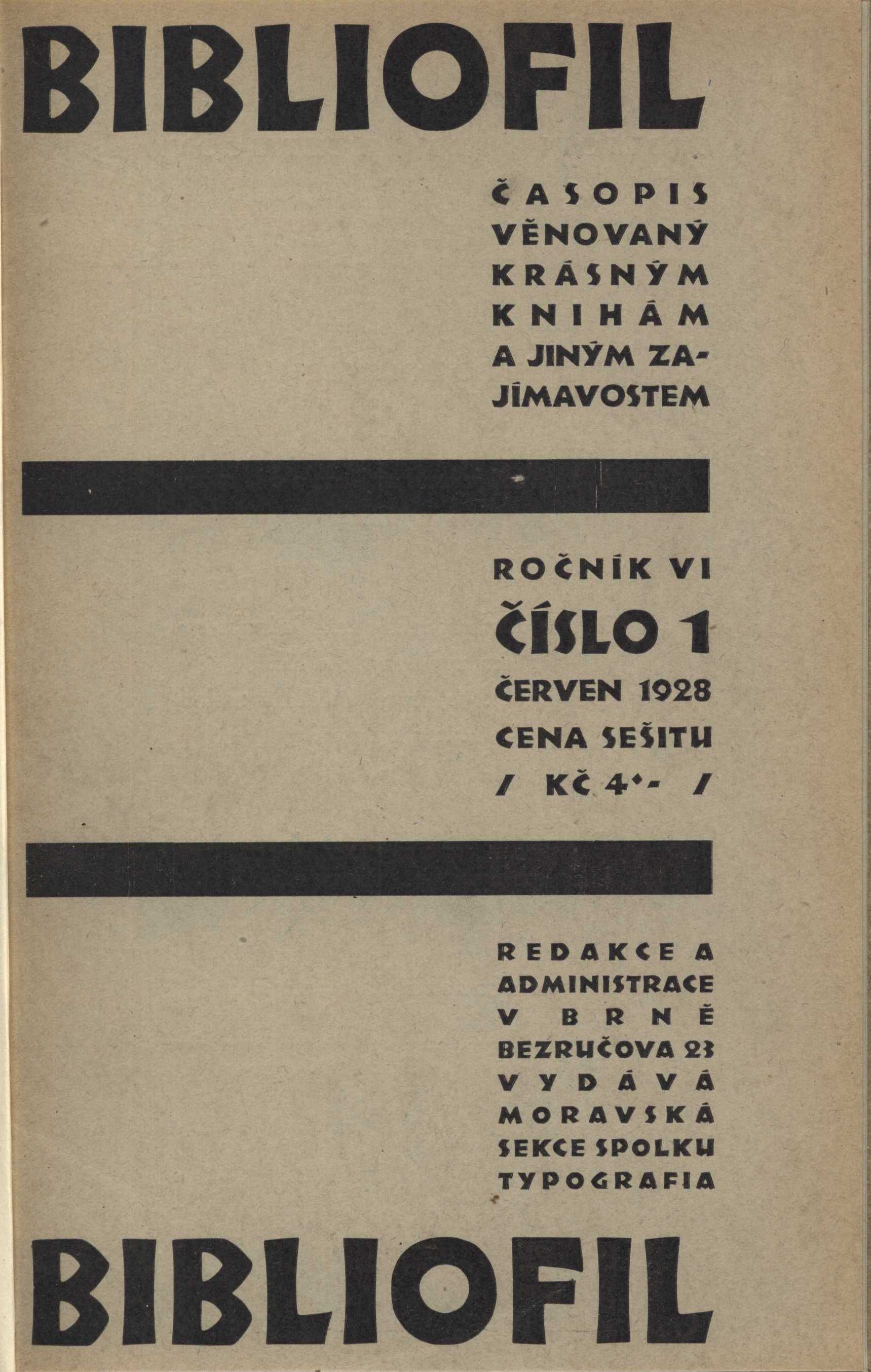 BIBLIOFIL

ČASOPIS VĚNOVANÝ KRÁSNÝM KNIHÁM A JINÝM ZAJÍMAVOSTEM

ROČNÍK VI
ČÍSLO 1
ČERVEN 1928
CENA SEŠITU
/ KČ 4·- /

REDAKCE A ADMINISTRACE V BRNĚ BEZRUČOVA 23 VYDÁVÁ MORAVSKÁ SEKCE SPOLKU TYPOGRAFIA

BIBLIOFIL